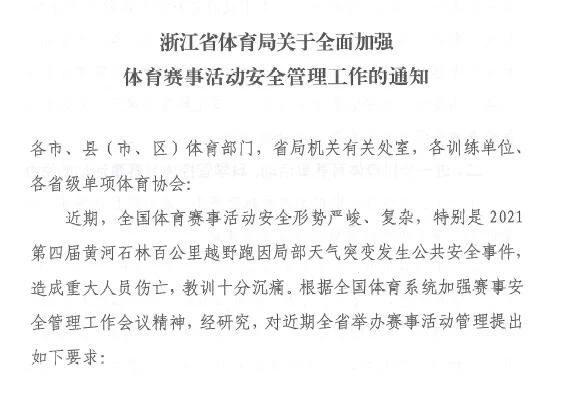 浙江省体育局关于全面加强
体育赛事活动安全管理工作的通知

各市、县（市、区）体育部门，省局机关有关处室，各训练单位、各省级单项体育协会：

近期，全国体育赛事活动安全形势严峻、复杂，特别是2021第四届黄河石林百公里越野跑因局部天气突变发生公共安全事件，造成重大人员伤亡，教训十分沉痛。根据全国体育系统加强赛事安全管理工作会议精神，经研究，对近期全省举办赛事活动管理提出如下要求：